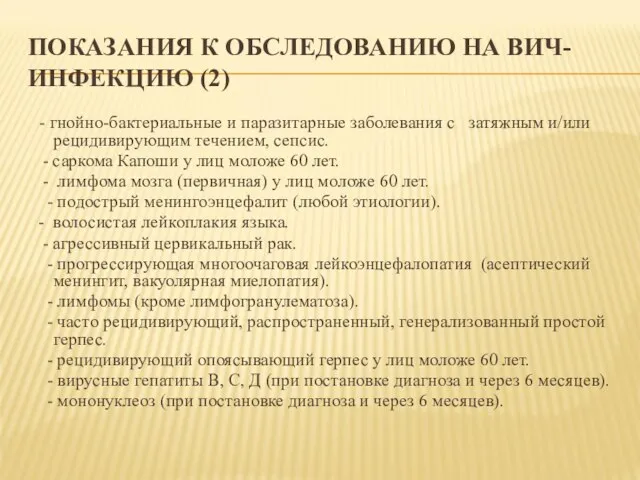 ПОКАЗАНИЯ К ОБСЛЕДОВАНИЮ НА ВИЧ-ИНФЕКЦИЮ (2)

- гнойно-бактериальные и паразитарные заболевания с затяжным и/или рецидивирующим течением, сепсис.
- саркома Капоши у лиц моложе 60 лет.
- лимфома мозга (первичная) у лиц моложе 60 лет.
- подострый менингоэнцефалит (любой этиологии).
- волосистая лейкоплакия языка.
- агрессивный цервикальный рак.
- прогрессирующая многоочаговая лейкоэнцефалопатия (асептический менингит, вакуолярная миелопатия).
- лимфомы (кроме лимфогранулематоза).
- часто рецидивирующий, распространенный, генерализованный простой герпес.
- рецидивирующий опоясывающий герпес у лиц моложе 60 лет.
- вирусные гепатиты В, С, Д (при постановке диагноза и через 6 месяцев).
- мононуклеоз (при постановке диагноза и через 6 месяцев).